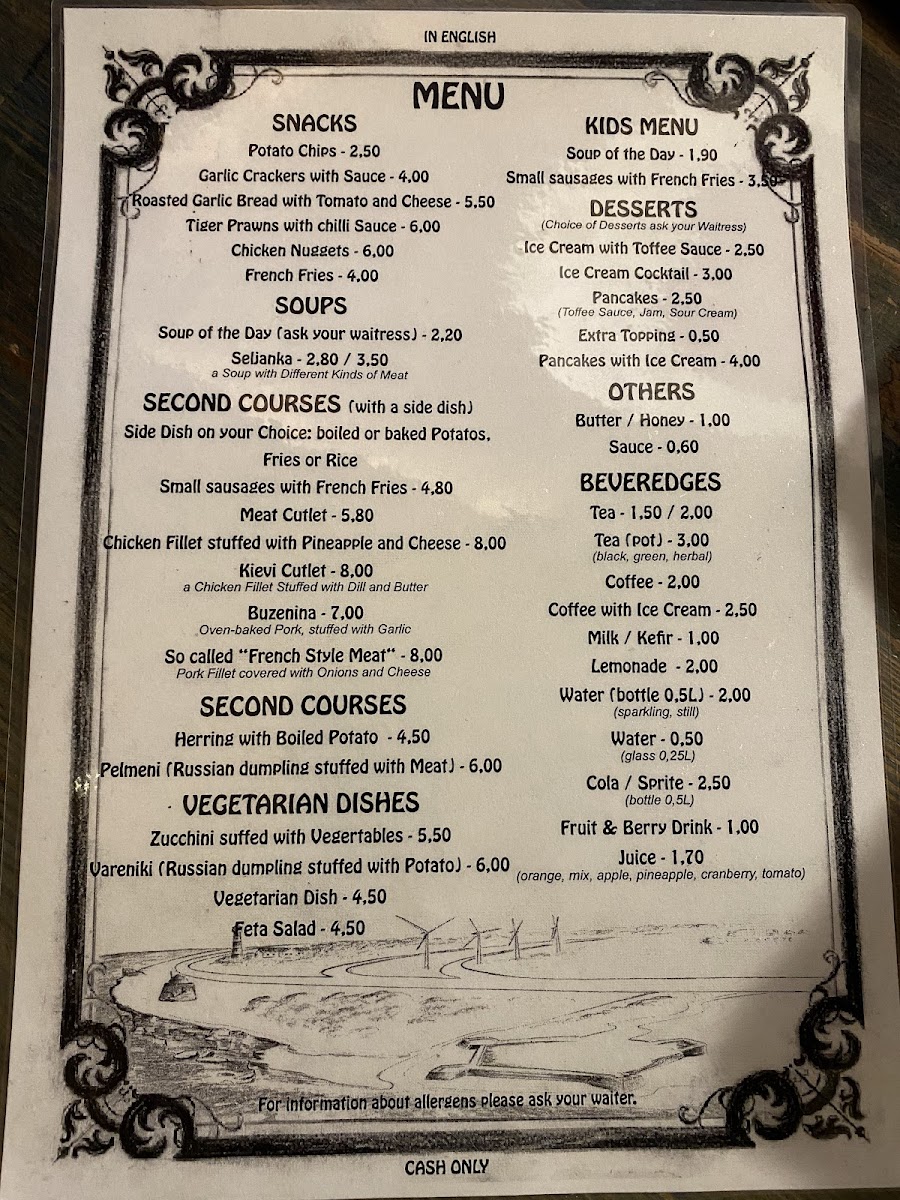 IN ENGLISH

MENU

SNACKS
Potato Chips - 2,50
Garlic Crackers with Sauce - 4,00
Roasted Garlic Bread with Tomato and Cheese - 5,50
Tiger Prawns with chilli Sauce - 6,00
Chicken Nuggets - 6,00
French Fries - 4,00

SOUPS
Soup of the Day (ask your waitress) - 2,20
Seljanka - 2,80 / 3,50
a Soup with Different Kinds of Meat

SECOND COURSES (with a side dish)
Side Dish on your Choice: boiled or baked Potatos, Fries or Rice
Small sausages with French Fries - 4,80
Meat Cutlet - 5,80
Chicken Fillet stuffed with Pineapple and Cheese - 8,00
Kievi Cutlet - 8,00
a Chicken Fillet Stuffed with Dill and Butter
Buzenina - 7,00
Oven-baked Pork, stuffed with Garlic
So called "French Style Meat" - 8,00
Pork Fillet covered with Onions and Cheese

SECOND COURSES
Herring with Boiled Potato - 4,50
Pelmeni (Russian dumpling stuffed with Meat) - 6,00

VEGETARIAN DISHES
Zucchini suffed with Vegertables - 5,50
Vareniki (Russian dumpling stuffed with Potato) - 6,00
Vegetarian Dish - 4,50
Feta Salad - 4,50

KIDS MENU
Soup of the Day - 1,90
Small sausages with French Fries - 3,50

DESSERTS
(Choice of Desserts ask your Waitress)
Ice Cream with Toffee Sauce - 2,50
Ice Cream Cocktail - 3,00
Pancakes - 2,50
(Toffee Sauce, Jam, Sour Cream)
Extra Topping - 0,50
Pancakes with Ice Cream - 4,00

OTHERS
Butter / Honey - 1,00
Sauce - 0,60

BEVEREDGES
Tea - 1,50 / 2,00
Tea (pot) - 3,00
(black, green, herbal)
Coffee - 2,00
Coffee with Ice Cream - 2,50
Milk / Kefir - 1,00
Lemonade - 2,00
Water (bottle 0,5L) - 2,00
(sparkling, still)
Water - 0,50
(glass 0,25L)
Cola / Sprite - 2,50
(bottle 0,5L)
Fruit & Berry Drink - 1,00
Juice - 1,70
(orange, mix, apple, pineapple, cranberry, tomato)

For information about allergens please ask your waiter.

CASH ONLY